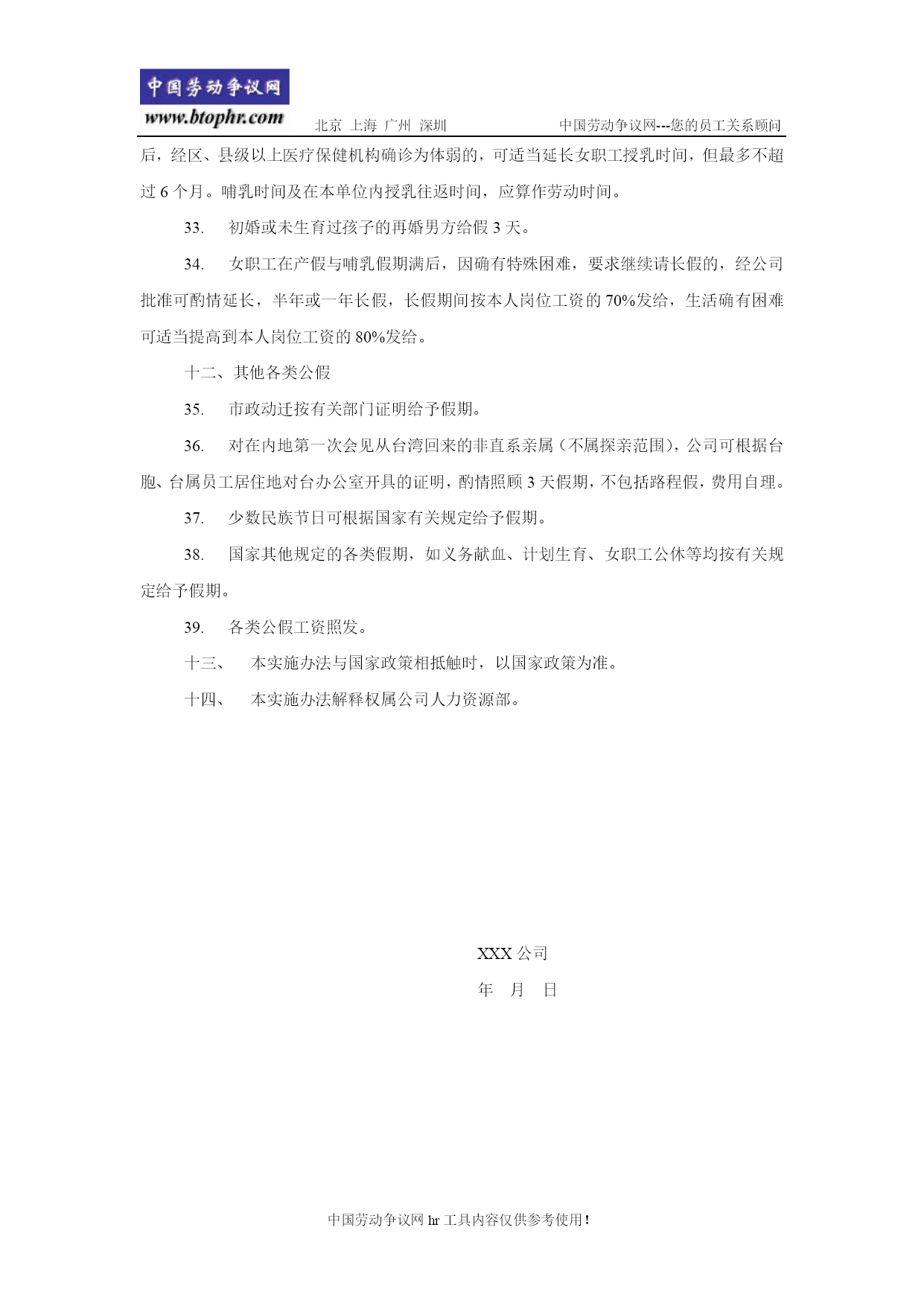 中国劳动争议网
www.btophr.com 北京 上海 广州 深圳 中国劳动争议网---您的员工关系顾问

后，经区、县级以上医疗保健机构确诊为体弱的，可适当延长女职工授乳时间，但最多不超过 6 个月。哺乳时间及在本单位内授乳往返时间，应算作劳动时间。

33. 初婚或未生育过孩子的再婚男方给假 3 天。

34. 女职工在产假与哺乳假期满后，因确有特殊困难，要求继续请长假的，经公司批准可酌情延长，半年或一年长假，长假期间按本人岗位工资的 70%发给，生活确有困难可适当提高到本人岗位工资的 80%发给。

十二、其他各类公假

35. 市政动迁按有关部门证明给予假期。

36. 对在内地第一次会见从台湾回来的非直系亲属（不属探亲范围），公司可根据台胞、台属员工居住地对台办公室开具的证明，酌情照顾 3 天假期，不包括路程假，费用自理。

37. 少数民族节日可根据国家有关规定给予假期。

38. 国家其他规定的各类假期，如义务献血、计划生育、女职工公休等均按有关规定给予假期。

39. 各类公假工资照发。

十三、 本实施办法与国家政策相抵触时，以国家政策为准。

十四、 本实施办法解释权属公司人力资源部。

XXX 公司

年 月 日

中国劳动争议网 hr 工具内容仅供参考使用！